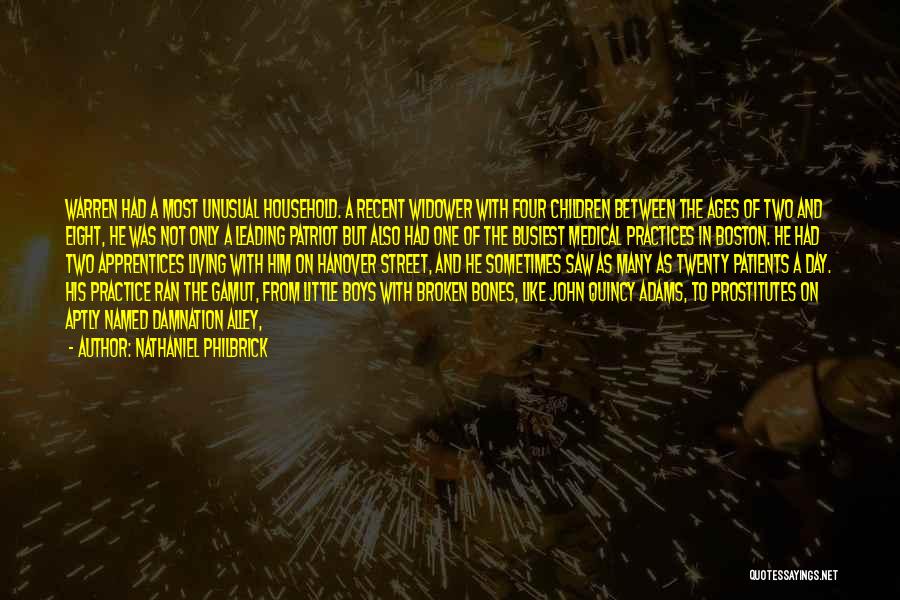 WARREN HAD A MOST UNUSUAL HOUSEHOLD. A RECENT WIDOWER WITH FOUR CHILDREN BETWEEN THE AGES OF TWO AND EIGHT, HE WAS NOT ONLY A LEADING PATRIOT BUT ALSO HAD ONE OF THE BUSIEST MEDICAL PRACTICES IN BOSTON. HE HAD TWO APPRENTICES LIVING WITH HIM ON HANOVER STREET, AND HE SOMETIMES SAW AS MANY AS TWENTY PATIENTS A DAY. HIS PRACTICE RAN THE GAMUT, FROM LITTLE BOYS WITH BROKEN BONES, LIKE JOHN QUINCY ADAMS, TO PROSTITUTES ON APTLY NAMED DAMNATION ALLEY,

- AUTHOR: NATHANIEL PHILBRICK

QUOTESSAYINGS.NET